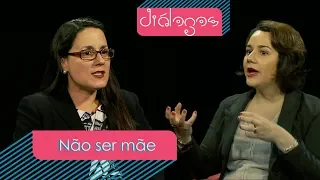 diálogos

Não ser mãe